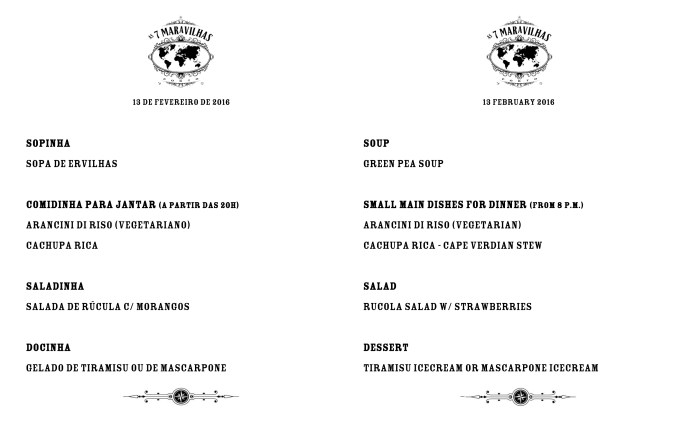 AS 7 MARAVILHAS

13 DE FEVEREIRO DE 2016

SOPINHA

SOPA DE ERVILHAS

COMIDINHA PARA JANTAR (A PARTIR DAS 20H)

ARANCINI DI RISO (VEGETARIANO)

CACHUPA RICA

SALADINHA

SALADA DE RÚCULA C/ MORANGOS

DOCINHA

GELADO DE TIRAMISU OU DE MASCARPONE

AS 7 MARAVILHAS

13 FEBRUARY 2016

SOUP

GREEN PEA SOUP

SMALL MAIN DISHES FOR DINNER (FROM 8 P.M.)

ARANCINI DI RISO (VEGETARIAN)

CACHUPA RICA - CAPE VERDIAN STEW

SALAD

RUCOLA SALAD W/ STRAWBERRIES

DESSERT

TIRAMISU ICECREAM OR MASCARPONE ICECREAM